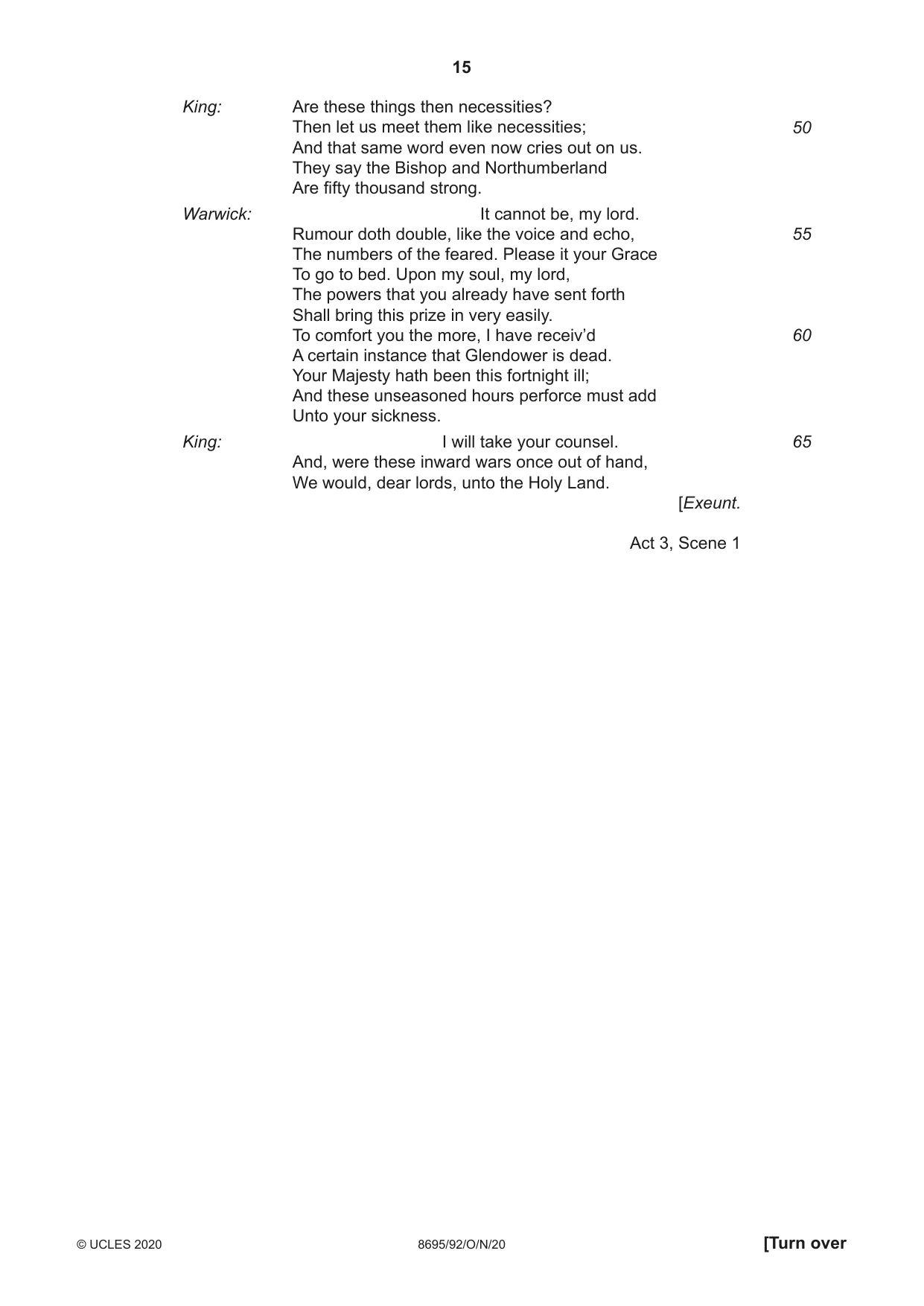 15

King: Are these things then necessities?
Then let us meet them like necessities; 50
And that same word even now cries out on us.
They say the Bishop and Northumberland
Are fifty thousand strong.

Warwick: It cannot be, my lord.
Rumour doth double, like the voice and echo, 55
The numbers of the feared. Please it your Grace
To go to bed. Upon my soul, my lord,
The powers that you already have sent forth
Shall bring this prize in very easily.
To comfort you the more, I have receiv'd 60
A certain instance that Glendower is dead.
Your Majesty hath been this fortnight ill;
And these unseasoned hours perforce must add
Unto your sickness.

King: I will take your counsel. 65
And, were these inward wars once out of hand,
We would, dear lords, unto the Holy Land.

[Exeunt.

Act 3, Scene 1

© UCLES 2020 8695/92/O/N/20 [Turn over